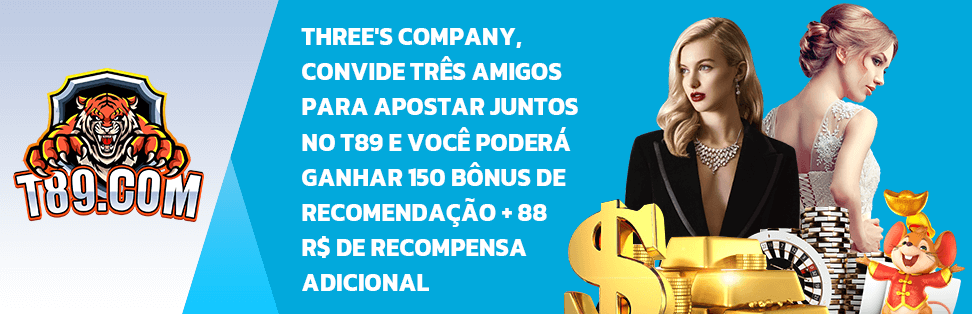 T89.COM

THREE'S COMPANY, CONVIDE TRÊS AMIGOS PARA APOSTAR JUNTOS NO T89 E VOCÊ PODERÁ GANHAR 150 BÔNUS DE RECOMENDAÇÃO + 88 R$ DE RECOMPENSA ADICIONAL